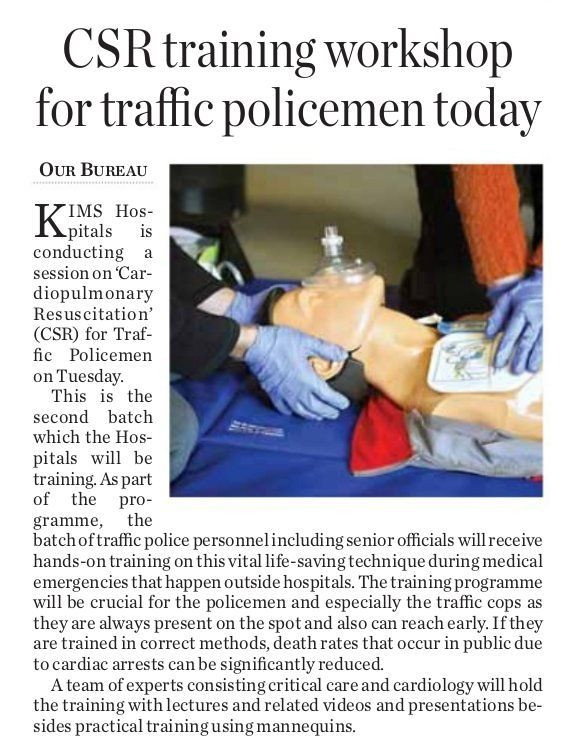 CSR training workshop for traffic policemen today

OUR BUREAU

KIMS Hospitals is conducting a session on 'Cardiopulmonary Resuscitation' (CSR) for Traffic Policemen on Tuesday.

This is the second batch which the Hospitals will be training. As part of the programme, the batch of traffic police personnel including senior officials will receive hands-on training on this vital life-saving technique during medical emergencies that happen outside hospitals. The training programme will be crucial for the policemen and especially the traffic cops as they are always present on the spot and also can reach early. If they are trained in correct methods, death rates that occur in public due to cardiac arrests can be significantly reduced.

A team of experts consisting critical care and cardiology will hold the training with lectures and related videos and presentations besides practical training using mannequins.